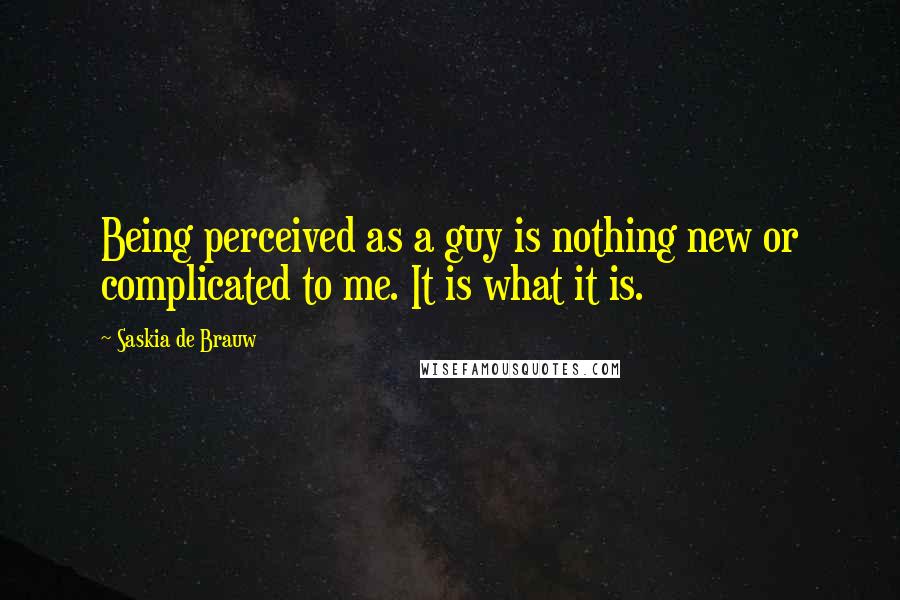 Being perceived as a guy is nothing new or complicated to me. It is what it is.

~ Saskia de Brauw

WISEFAMOUSQUOTES.COM